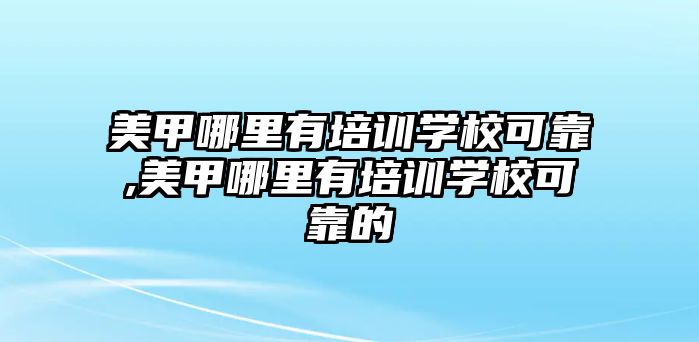 美甲哪里有培训学校可靠,美甲哪里有培训学校可靠的